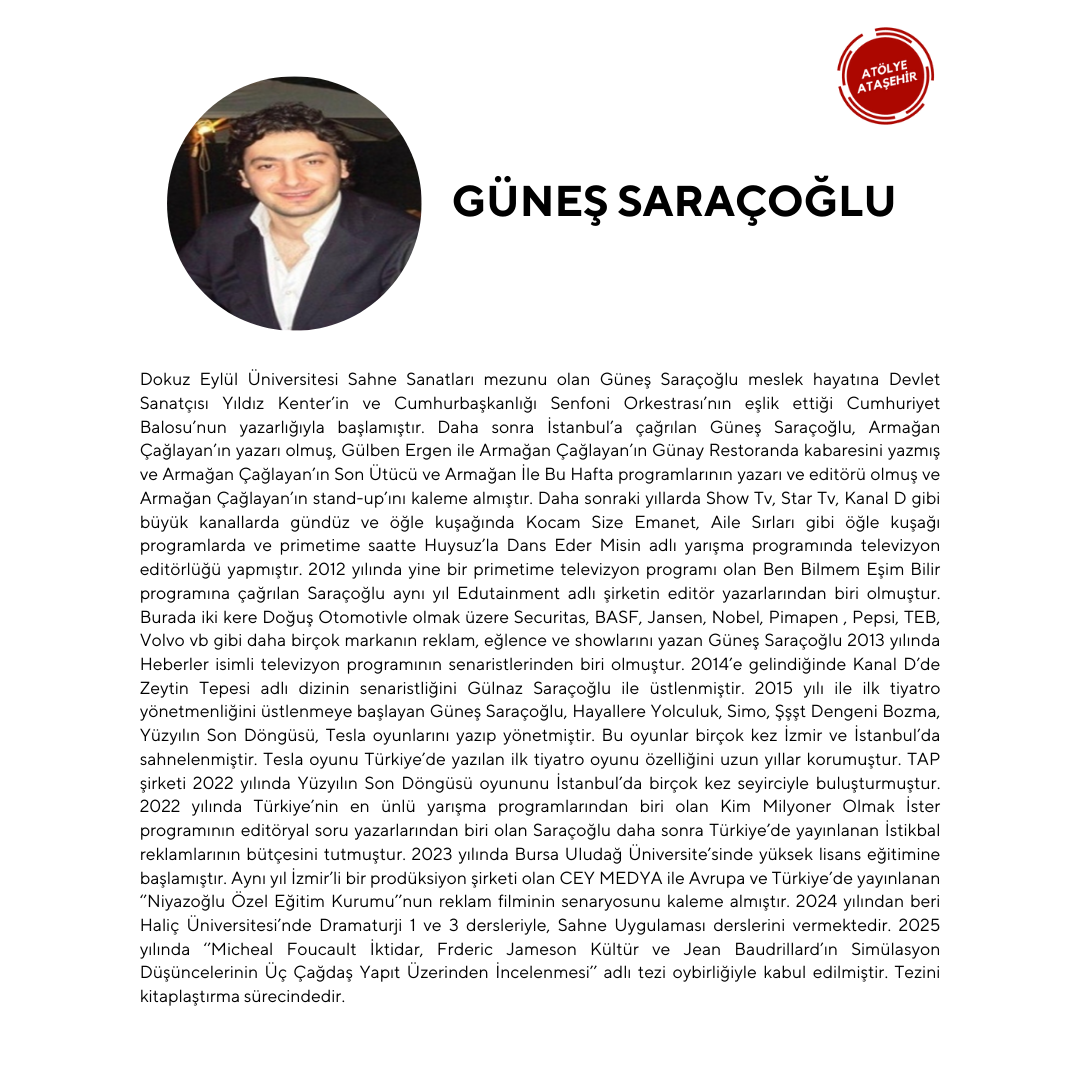 ATÖLYE ATAŞEHİR

GÜNEŞ SARAÇOĞLU

Dokuz Eylül Üniversitesi Sahne Sanatları mezunu olan Güneş Saraçoğlu meslek hayatına Devlet Sanatçısı Yıldız Kenter'in ve Cumhurbaşkanlığı Senfoni Orkestrası'nın eşlik ettiği Cumhuriyet Balosu'nun yazarlığıyla başlamıştır. Daha sonra İstanbul'a çağrılan Güneş Saraçoğlu, Armağan Çağlayan'ın yazarı olmuş, Gülben Ergen ile Armağan Çağlayan'ın Günay Restoranda kabaresini yazmış ve Armağan Çağlayan'ın Son Ütücü ve Armağan İle Bu Hafta programlarının yazarı ve editörü olmuş ve Armağan Çağlayan'ın stand-up'ını kaleme almıştır. Daha sonraki yıllarda Show Tv, Star Tv, Kanal D gibi büyük kanallarda gündüz ve öğle kuşağında Kocam Size Emanet, Aile Sırları gibi öğle kuşağı programlarda ve primetime saatte Huysuz'la Dans Eder Misin adlı yarışma programında televizyon editörlüğü yapmıştır. 2012 yılında yine bir primetime televizyon programı olan Ben Bilmem Eşim Bilir programına çağrılan Saraçoğlu aynı yıl Edutainment adlı şirketin editör yazarlarından biri olmuştur. Burada iki kere Doğuş Otomotivle olmak üzere Securitas, BASF, Jansen, Nobel, Pimapen , Pepsi, TEB, Volvo vb gibi daha birçok markanın reklam, eğlence ve showlarını yazan Güneş Saraçoğlu 2013 yılında Heberler isimli televizyon programının senaristlerinden biri olmuştur. 2014'e gelindiğinde Kanal D'de Zeytin Tepesi adlı dizinin senaristliğini Gülnaz Saraçoğlu ile üstlenmiştir. 2015 yılı ile ilk tiyatro yönetmenliğini üstlenmeye başlayan Güneş Saraçoğlu, Hayallere Yolculuk, Simo, Şşşt Dengeni Bozma, Yüzyılın Son Döngüsü, Tesla oyunlarını yazıp yönetmiştir. Bu oyunlar birçok kez İzmir ve İstanbul'da sahnelenmiştir. Tesla oyunu Türkiye'de yazılan ilk tiyatro oyunu özelliğini uzun yıllar korumuştur. TAP şirketi 2022 yılında Yüzyılın Son Döngüsü oyununu İstanbul'da birçok kez seyirciyle buluşturmuştur. 2022 yılında Türkiye'nin en ünlü yarışma programlarından biri olan Kim Milyoner Olmak İster programının editöryal soru yazarlarından biri olan Saraçoğlu daha sonra Türkiye'de yayınlanan İstikbal reklamlarının bütçesini tutmuştur. 2023 yılında Bursa Uludağ Üniversite'sinde yüksek lisans eğitimine başlamıştır. Aynı yıl İzmir'li bir prodüksiyon şirketi olan CEY MEDYA ile Avrupa ve Türkiye'de yayınlanan "Niyazoğlu Özel Eğitim Kurumu"nun reklam filminin senaryosunu kaleme almıştır. 2024 yılından beri Haliç Üniversitesi'nde Dramaturji 1 ve 3 dersleriyle, Sahne Uygulaması derslerini vermektedir. 2025 yılında "Micheal Foucault İktidar, Frderic Jameson Kültür ve Jean Baudrillard'ın Simülasyon Düşüncelerinin Üç Çağdaş Yapıt Üzerinden İncelenmesi" adlı tezi oybirliğiyle kabul edilmiştir. Tezini kitaplaştırma sürecindedir.